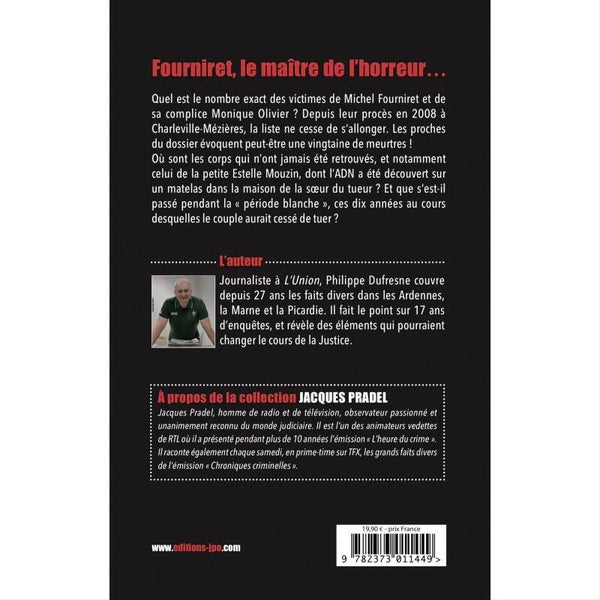 Fourniret, le maître de l'horreur...

Quel est le nombre exact des victimes de Michel Fourniret et de sa complice Monique Olivier ? Depuis leur procès en 2008 à Charleville-Mézières, la liste ne cesse de s'allonger. Les proches du dossier évoquent peut-être une vingtaine de meurtres !
Où sont les corps qui n'ont jamais été retrouvés, et notamment celui de la petite Estelle Mouzin, dont l'ADN a été découvert sur un matelas dans la maison de la sœur du tueur ? Et que s'est-il passé pendant la « période blanche », ces dix années au cours desquelles le couple aurait cessé de tuer ?

L'auteur

Journaliste à L'Union, Philippe Dufresne couvre depuis 27 ans les faits divers dans les Ardennes, la Marne et la Picardie. Il fait le point sur 17 ans d'enquêtes, et révèle des éléments qui pourraient changer le cours de la Justice.

À propos de la collection JACQUES PRADEL

Jacques Pradel, homme de radio et de télévision, observateur passionné et unanimement reconnu du monde judiciaire. Il est l'un des animateurs vedettes de RTL où il a présenté pendant plus de 10 années l'émission « L'heure du crime ». Il raconte également chaque samedi, en prime-time sur TFX, les grands faits divers de l'émission « Chroniques criminelles ».

www.editions-jpo.com

19,90 € - prix France

9 782373 011449 >